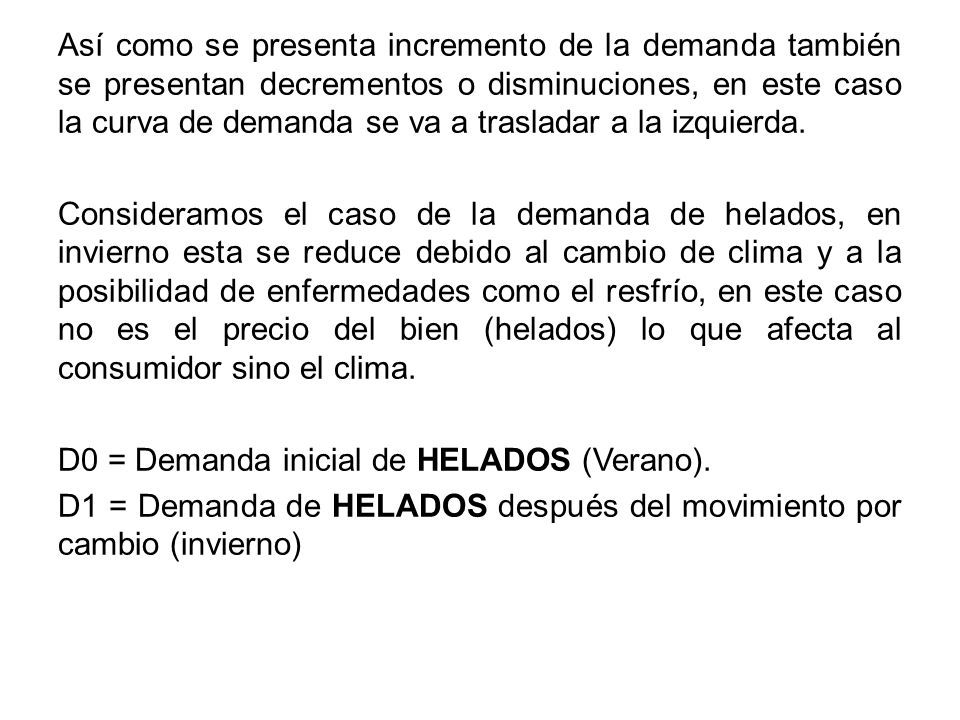 Así como se presenta incremento de la demanda también se presentan decrementos o disminuciones, en este caso la curva de demanda se va a trasladar a la izquierda.

Consideramos el caso de la demanda de helados, en invierno esta se reduce debido al cambio de clima y a la posibilidad de enfermedades como el resfrío, en este caso no es el precio del bien (helados) lo que afecta al consumidor sino el clima.

D0 = Demanda inicial de HELADOS (Verano).

D1 = Demanda de HELADOS después del movimiento por cambio (invierno)